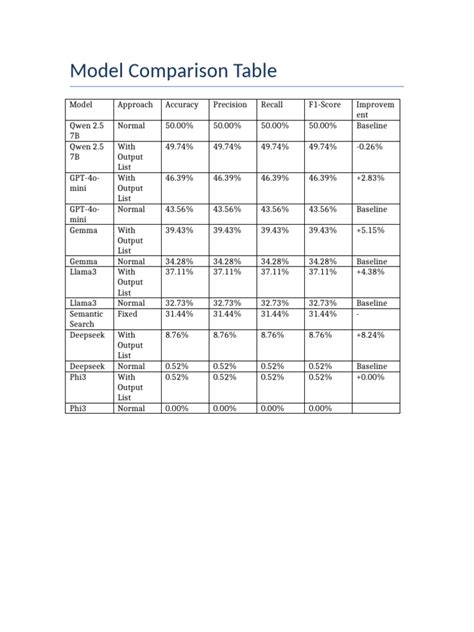 Model Comparison Table

| Model | Approach | Accuracy | Precision | Recall | F1-Score | Improvement |
|---|---|---|---|---|---|---|
| Qwen 2.5 7B | Normal | 50.00% | 50.00% | 50.00% | 50.00% | Baseline |
| Qwen 2.5 7B | With Output List | 49.74% | 49.74% | 49.74% | 49.74% | -0.26% |
| GPT-4o-mini | With Output List | 46.39% | 46.39% | 46.39% | 46.39% | +2.83% |
| GPT-4o-mini | Normal | 43.56% | 43.56% | 43.56% | 43.56% | Baseline |
| Gemma | With Output List | 39.43% | 39.43% | 39.43% | 39.43% | +5.15% |
| Gemma | Normal | 34.28% | 34.28% | 34.28% | 34.28% | Baseline |
| Llama3 | With Output List | 37.11% | 37.11% | 37.11% | 37.11% | +4.38% |
| Llama3 | Normal | 32.73% | 32.73% | 32.73% | 32.73% | Baseline |
| Semantic Search | Fixed | 31.44% | 31.44% | 31.44% | 31.44% | - |
| Deepseek | With Output List | 8.76% | 8.76% | 8.76% | 8.76% | +8.24% |
| Deepseek | Normal | 0.52% | 0.52% | 0.52% | 0.52% | Baseline |
| Phi3 | With Output List | 0.52% | 0.52% | 0.52% | 0.52% | +0.00% |
| Phi3 | Normal | 0.00% | 0.00% | 0.00% | 0.00% | |